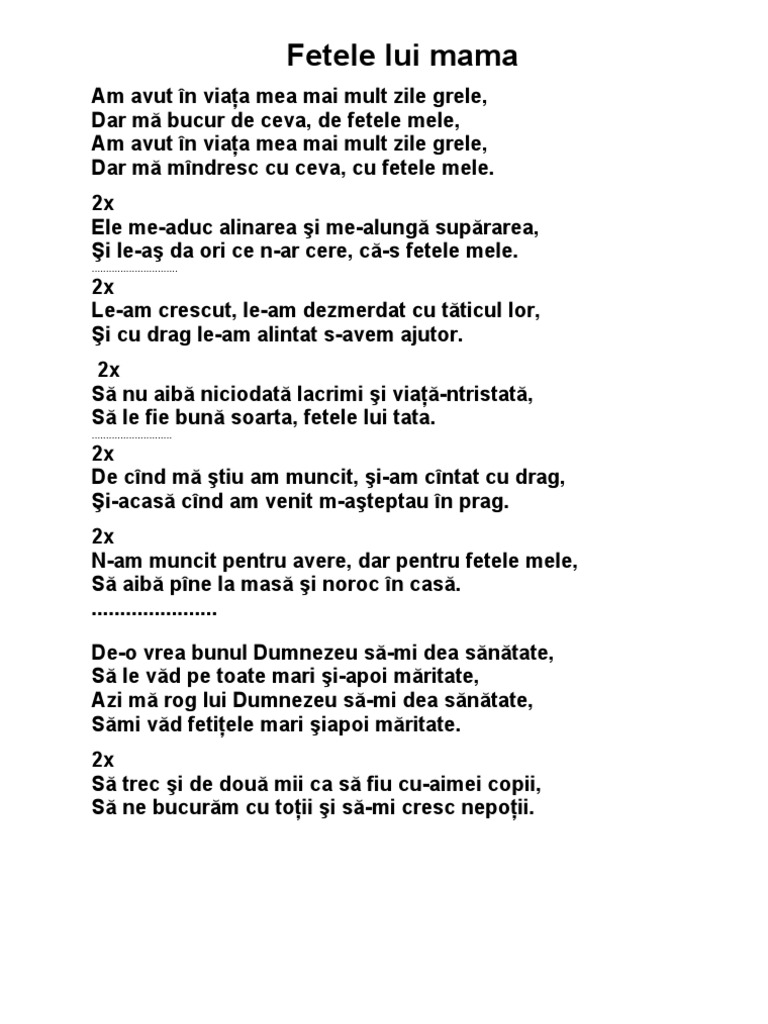 Fetele lui mama

Am avut în viața mea mai mult zile grele,
Dar mă bucur de ceva, de fetele mele,
Am avut în viața mea mai mult zile grele,
Dar mă mîndresc cu ceva, cu fetele mele.

2x
Ele me-aduc alinarea şi me-alungă supărarea,
Şi le-aş da ori ce n-ar cere, că-s fetele mele.
..............................
2x
Le-am crescut, le-am dezmerdat cu tăticul lor,
Şi cu drag le-am alintat s-avem ajutor.

2x
Să nu aibă niciodată lacrimi şi viață-ntristată,
Să le fie bună soarta, fetele lui tata.
............................
2x
De cînd mă ştiu am muncit, şi-am cîntat cu drag,
Şi-acasă cînd am venit m-aşteptau în prag.

2x
N-am muncit pentru avere, dar pentru fetele mele,
Să aibă pîne la masă şi noroc în casă.
......................

De-o vrea bunul Dumnezeu să-mi dea sănătate,
Să le văd pe toate mari şi-apoi măritate,
Azi mă rog lui Dumnezeu să-mi dea sănătate,
Sămi văd fetițele mari şiapoi măritate.

2x
Să trec şi de două mii ca să fiu cu-aimei copii,
Să ne bucurăm cu toții şi să-mi cresc nepoții.